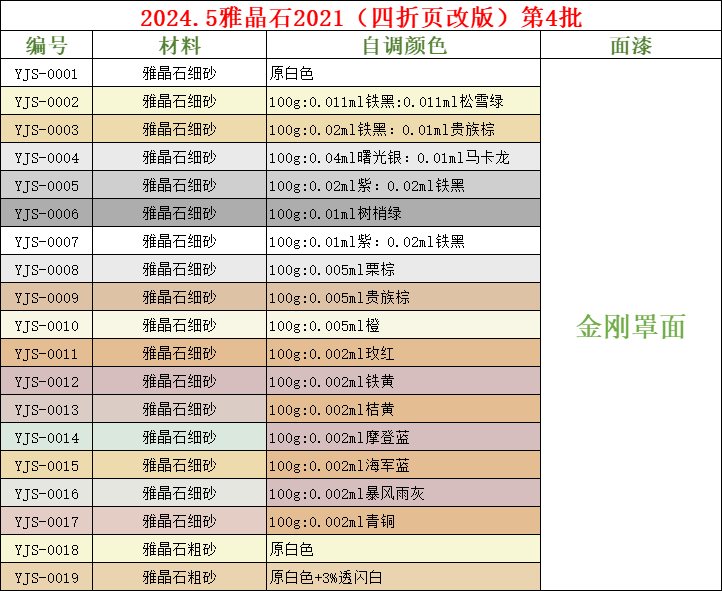 2024.5雅晶石2021（四折页改版）第4批

| 编号 | 材料 | 自调颜色 | 面漆 |
|---|---|---|---|
| YJS-0001 | 雅晶石细砂 | 原白色 | 金刚罩面 |
| YJS-0002 | 雅晶石细砂 | 100g:0.011ml铁黑:0.011ml松雪绿 | |
| YJS-0003 | 雅晶石细砂 | 100g:0.02ml铁黑：0.01ml贵族棕 | |
| YJS-0004 | 雅晶石细砂 | 100g:0.04ml曙光银：0.01ml马卡龙 | |
| YJS-0005 | 雅晶石细砂 | 100g:0.02ml紫：0.02ml铁黑 | |
| YJS-0006 | 雅晶石细砂 | 100g:0.01ml树梢绿 | |
| YJS-0007 | 雅晶石细砂 | 100g:0.01ml紫：0.02ml铁黑 | |
| YJS-0008 | 雅晶石细砂 | 100g:0.005ml栗棕 | |
| YJS-0009 | 雅晶石细砂 | 100g:0.005ml贵族棕 | |
| YJS-0010 | 雅晶石细砂 | 100g:0.005ml橙 | |
| YJS-0011 | 雅晶石细砂 | 100g:0.002ml玫红 | |
| YJS-0012 | 雅晶石细砂 | 100g:0.002ml铁黄 | |
| YJS-0013 | 雅晶石细砂 | 100g:0.002ml桔黄 | |
| YJS-0014 | 雅晶石细砂 | 100g:0.002ml摩登蓝 | |
| YJS-0015 | 雅晶石细砂 | 100g:0.002ml海军蓝 | |
| YJS-0016 | 雅晶石细砂 | 100g:0.002ml暴风雨灰 | |
| YJS-0017 | 雅晶石细砂 | 100g:0.002ml青铜 | |
| YJS-0018 | 雅晶石粗砂 | 原白色 | |
| YJS-0019 | 雅晶石粗砂 | 原白色+3%透闪白 | |